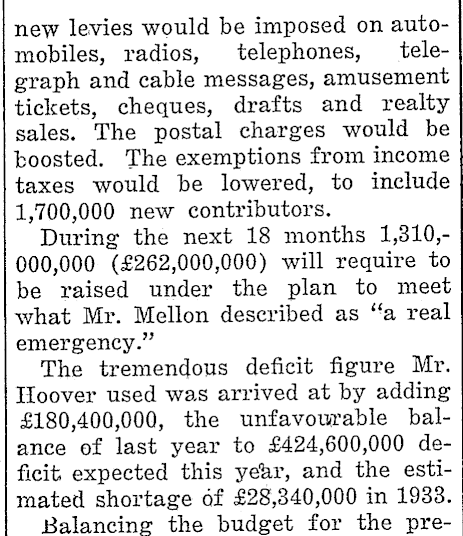 new levies would be imposed on automobiles, radios, telephones, telegraph and cable messages, amusement tickets, cheques, drafts and realty sales. The postal charges would be boosted. The exemptions from income taxes would be lowered, to include 1,700,000 new contributors.

During the next 18 months 1,310,000,000 (£262,000,000) will require to be raised under the plan to meet what Mr. Mellon described as "a real emergency."

The tremendous deficit figure Mr. Hoover used was arrived at by adding £180,400,000, the unfavourable balance of last year to £424,600,000 deficit expected this year, and the estimated shortage of £28,340,000 in 1933.

Balancing the budget for the pre-